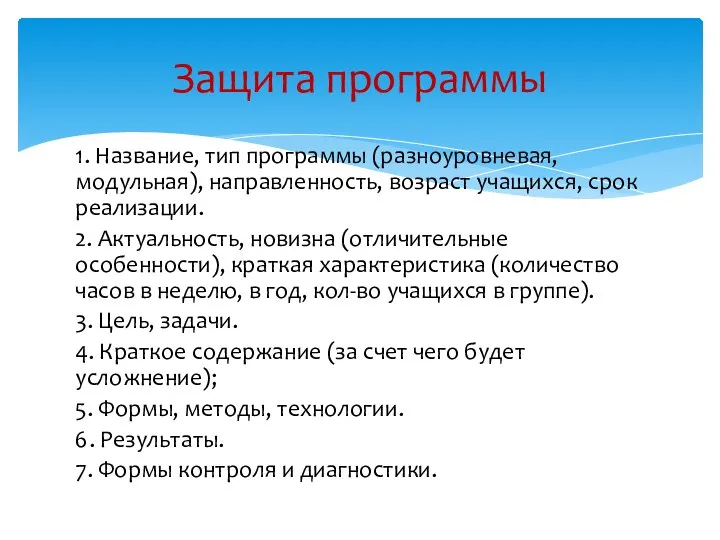 Защита программы

1. Название, тип программы (разноуровневая, модульная), направленность, возраст учащихся, срок реализации.

2. Актуальность, новизна (отличительные особенности), краткая характеристика (количество часов в неделю, в год, кол-во учащихся в группе).

3. Цель, задачи.

4. Краткое содержание (за счет чего будет усложнение);

5. Формы, методы, технологии.

6. Результаты.

7. Формы контроля и диагностики.